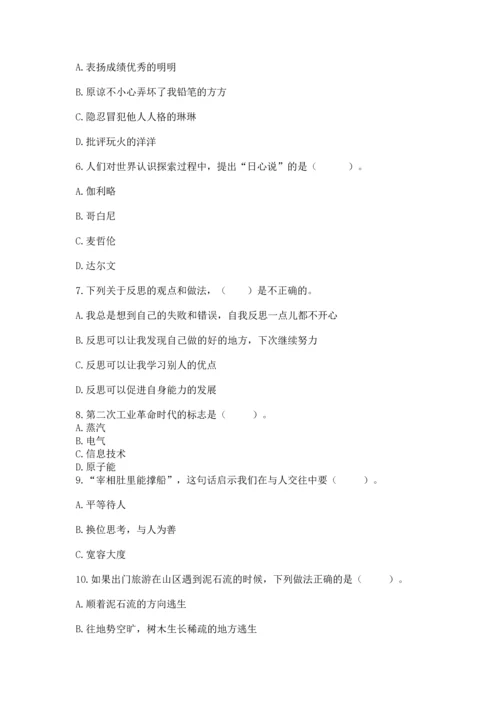 A. 表扬成绩优秀的明明

B. 原谅不小心弄坏了我铅笔的方方

C. 隐忍冒犯他人人格的琳琳

D. 批评玩火的洋洋

6. 人们对世界认识探索过程中，提出“日心说”的是（　　）。

A. 伽利略

B. 哥白尼

C. 麦哲伦

D. 达尔文

7. 下列关于反思的观点和做法，（　　）是不正确的。

A. 我总是想到自己的失败和错误，自我反思一点儿都不开心

B. 反思可以让我发现自己做的好的地方，下次继续努力

C. 反思可以让我学习别人的优点

D. 反思可以促进自身能力的发展

8. 第二次工业革命时代的标志是（　　）。
A. 蒸汽
B. 电气
C. 信息技术
D. 原子能

9. “宰相肚里能撑船”，这句话启示我们在与人交往中要（　　）。

A. 平等待人

B. 换位思考，与人为善

C. 宽容大度

10. 如果出门旅游在山区遇到泥石流的时候，下列做法正确的是（　　）。

A. 顺着泥石流的方向逃生

B. 往地势空旷，树木生长稀疏的地方逃生